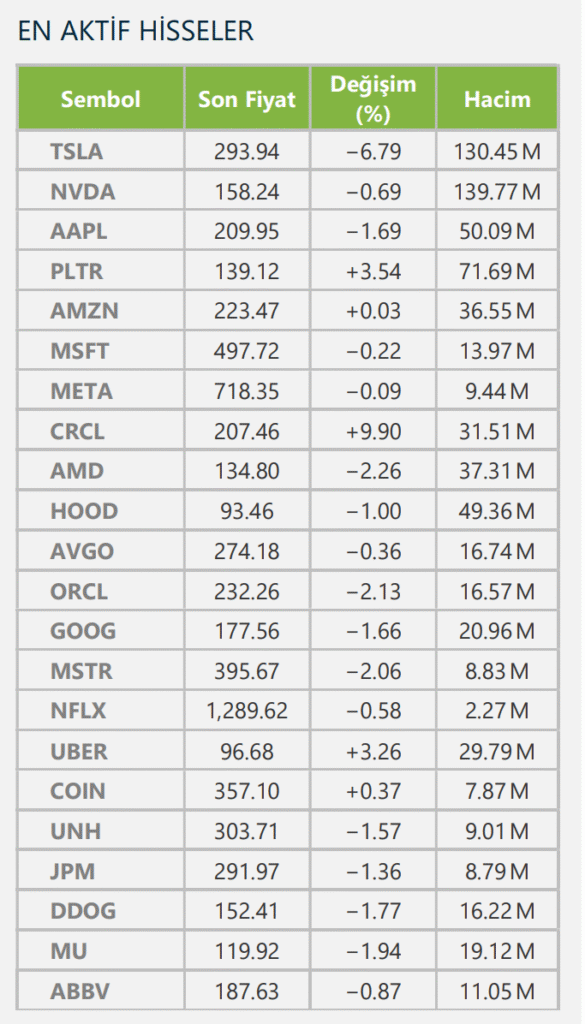 EN AKTİF HİSSELER

| Sembol | Son Fiyat | Değişim (%) | Hacim |
|---|---|---|---|
| TSLA | 293.94 | −6.79 | 130.45 M |
| NVDA | 158.24 | −0.69 | 139.77 M |
| AAPL | 209.95 | −1.69 | 50.09 M |
| PLTR | 139.12 | +3.54 | 71.69 M |
| AMZN | 223.47 | +0.03 | 36.55 M |
| MSFT | 497.72 | −0.22 | 13.97 M |
| META | 718.35 | −0.09 | 9.44 M |
| CRCL | 207.46 | +9.90 | 31.51 M |
| AMD | 134.80 | −2.26 | 37.31 M |
| HOOD | 93.46 | −1.00 | 49.36 M |
| AVGO | 274.18 | −0.36 | 16.74 M |
| ORCL | 232.26 | −2.13 | 16.57 M |
| GOOG | 177.56 | −1.66 | 20.96 M |
| MSTR | 395.67 | −2.06 | 8.83 M |
| NFLX | 1,289.62 | −0.58 | 2.27 M |
| UBER | 96.68 | +3.26 | 29.79 M |
| COIN | 357.10 | +0.37 | 7.87 M |
| UNH | 303.71 | −1.57 | 9.01 M |
| JPM | 291.97 | −1.36 | 8.79 M |
| DDOG | 152.41 | −1.77 | 16.22 M |
| MU | 119.92 | −1.94 | 19.12 M |
| ABBV | 187.63 | −0.87 | 11.05 M |